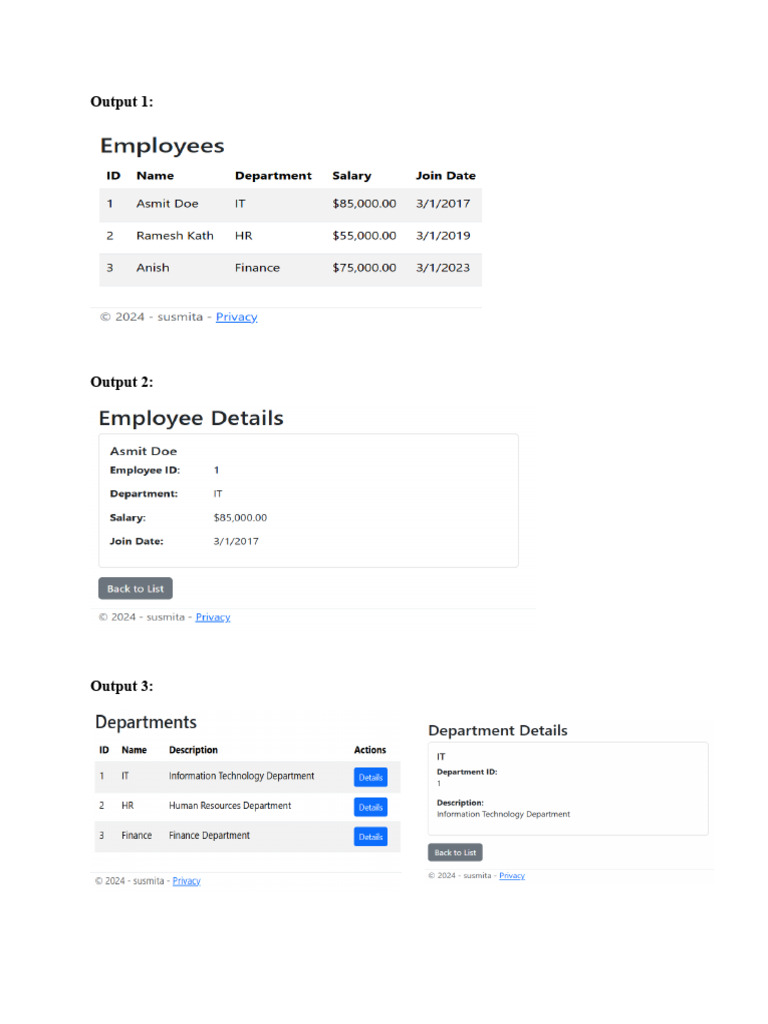 Output 1:

Employees

| ID | Name | Department | Salary | Join Date |
|---|---|---|---|---|
| 1 | Asmit Doe | IT | $85,000.00 | 3/1/2017 |
| 2 | Ramesh Kath | HR | $55,000.00 | 3/1/2019 |
| 3 | Anish | Finance | $75,000.00 | 3/1/2023 |

© 2024 - susmita - Privacy

Output 2:

Employee Details

Asmit Doe

Employee ID: 1

Department: IT

Salary: $85,000.00

Join Date: 3/1/2017

Back to List

© 2024 - susmita - Privacy

Output 3:

Departments

| ID | Name | Description | Actions |
|---|---|---|---|
| 1 | IT | Information Technology Department | Details |
| 2 | HR | Human Resources Department | Details |
| 3 | Finance | Finance Department | Details |

© 2024 - susmita - Privacy

Department Details

IT

Department ID:
1

Description:
Information Technology Department

Back to List

© 2024 - susmita - Privacy